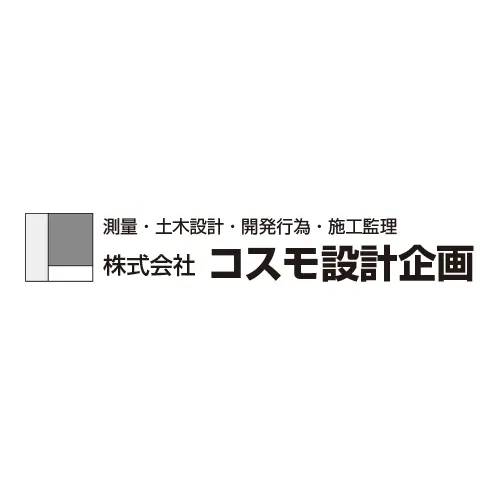 測量・土木設計・開発行為・施工監理
株式会社 コスモ設計企画